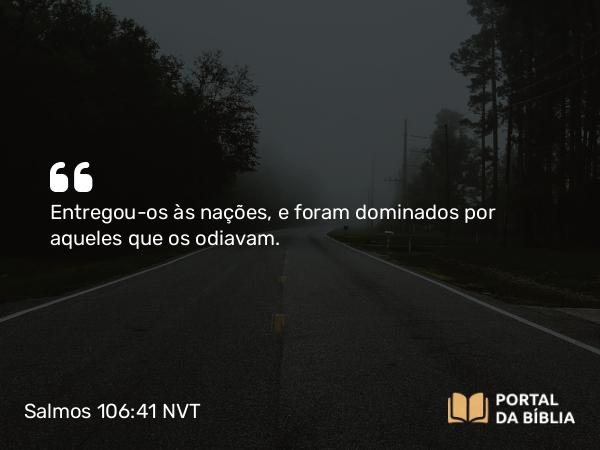 “
Entregou-os às nações, e foram dominados por aqueles que os odiavam.

Salmos 106:41 NVT

PORTAL DA BÍBLIA